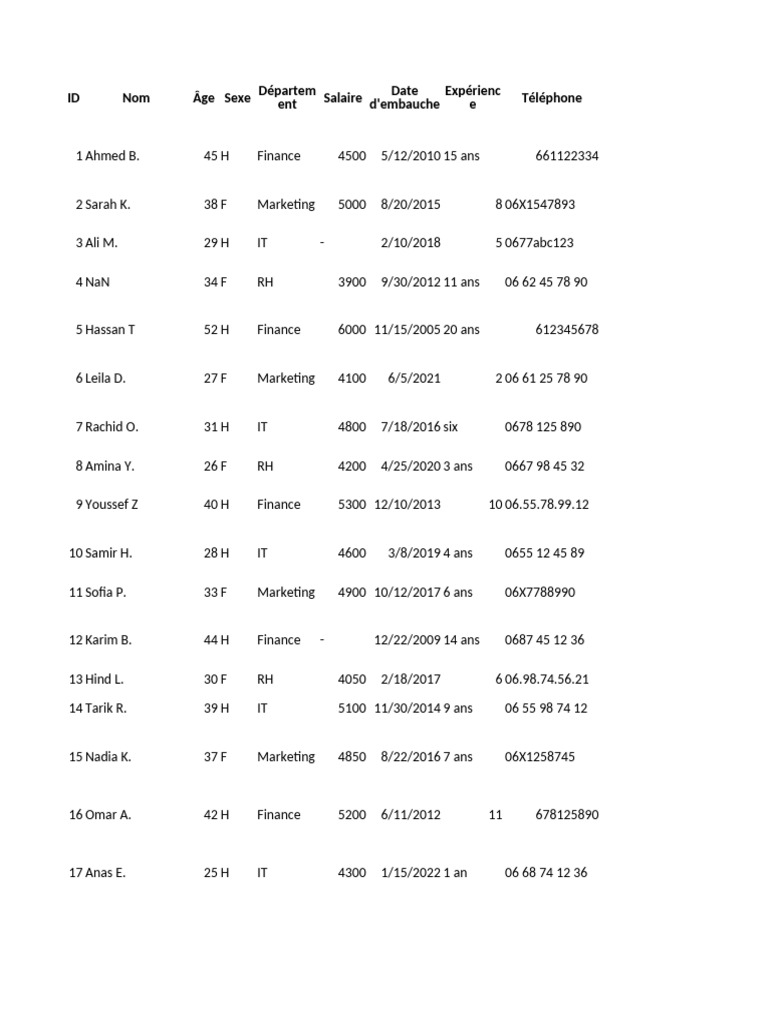 | ID | Nom | Âge | Sexe | Département | Salaire | Date d'embauche | Expérience | Téléphone |
|---|---|---|---|---|---|---|---|---|
| 1 | Ahmed B. | 45 | H | Finance | 4500 | 5/12/2010 | 15 ans | 661122334 |
| 2 | Sarah K. | 38 | F | Marketing | 5000 | 8/20/2015 | 8 | 06X1547893 |
| 3 | Ali M. | 29 | H | IT | - | 2/10/2018 | 5 | 0677abc123 |
| 4 | NaN | 34 | F | RH | 3900 | 9/30/2012 | 11 ans | 06 62 45 78 90 |
| 5 | Hassan T | 52 | H | Finance | 6000 | 11/15/2005 | 20 ans | 612345678 |
| 6 | Leila D. | 27 | F | Marketing | 4100 | 6/5/2021 | 2 | 06 61 25 78 90 |
| 7 | Rachid O. | 31 | H | IT | 4800 | 7/18/2016 | six | 0678 125 890 |
| 8 | Amina Y. | 26 | F | RH | 4200 | 4/25/2020 | 3 ans | 0667 98 45 32 |
| 9 | Youssef Z | 40 | H | Finance | 5300 | 12/10/2013 | 10 | 06.55.78.99.12 |
| 10 | Samir H. | 28 | H | IT | 4600 | 3/8/2019 | 4 ans | 0655 12 45 89 |
| 11 | Sofia P. | 33 | F | Marketing | 4900 | 10/12/2017 | 6 ans | 06X7788990 |
| 12 | Karim B. | 44 | H | Finance | - | 12/22/2009 | 14 ans | 0687 45 12 36 |
| 13 | Hind L. | 30 | F | RH | 4050 | 2/18/2017 | 6 | 06.98.74.56.21 |
| 14 | Tarik R. | 39 | H | IT | 5100 | 11/30/2014 | 9 ans | 06 55 98 74 12 |
| 15 | Nadia K. | 37 | F | Marketing | 4850 | 8/22/2016 | 7 ans | 06X1258745 |
| 16 | Omar A. | 42 | H | Finance | 5200 | 6/11/2012 | 11 | 678125890 |
| 17 | Anas E. | 25 | H | IT | 4300 | 1/15/2022 | 1 an | 06 68 74 12 36 |